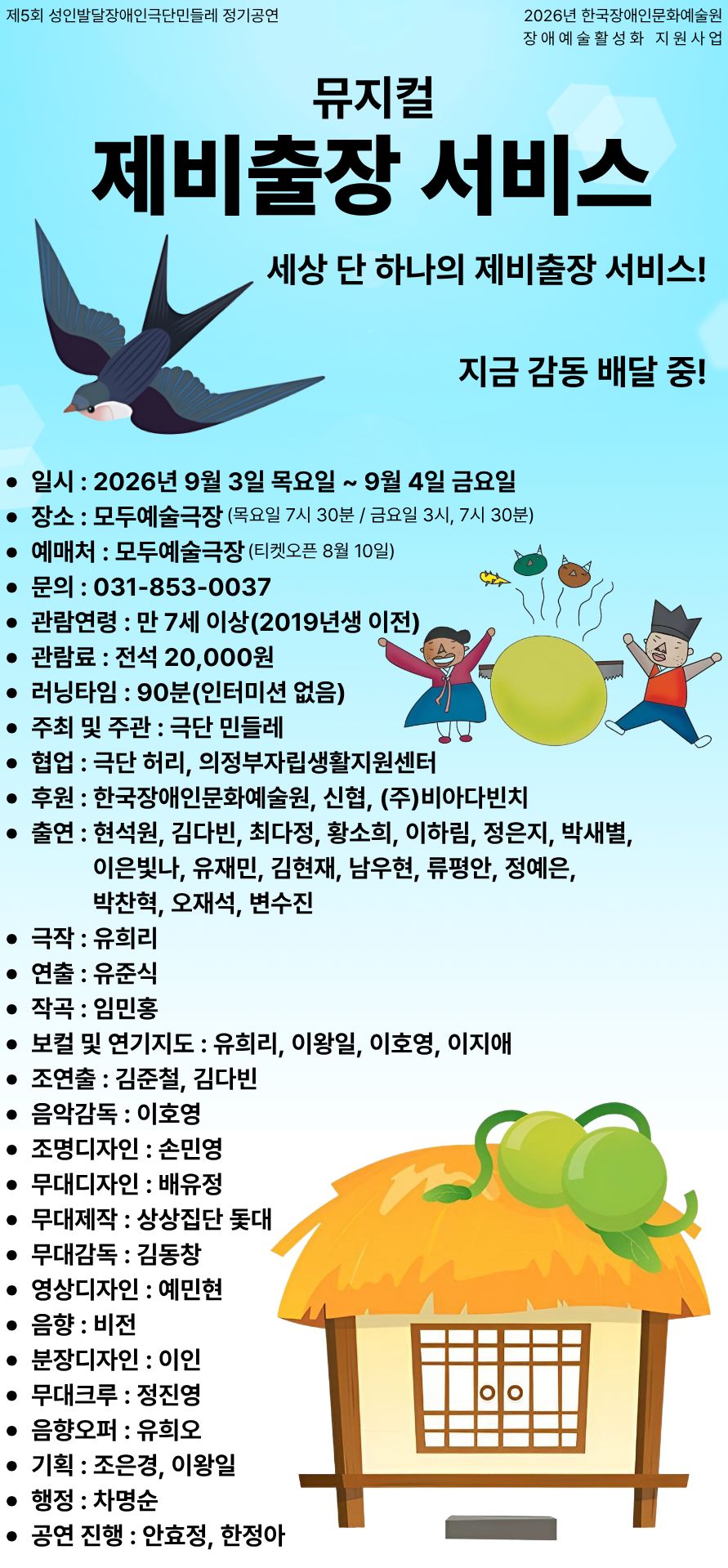 제5회 성인발달장애인극단민들레 정기공연

2026년 한국장애인문화예술원
장애예술활성화 지원사업

뮤지컬
제비출장 서비스

세상 단 하나의 제비출장 서비스!

지금 감동 배달 중!

- 일시 : 2026년 9월 3일 목요일 ~ 9월 4일 금요일
- 장소 : 모두예술극장 (목요일 7시 30분 / 금요일 3시, 7시 30분)
- 예매처 : 모두예술극장 (티켓오픈 8월 10일)
- 문의 : 031-853-0037
- 관람연령 : 만 7세 이상(2019년생 이전)
- 관람료 : 전석 20,000원
- 러닝타임 : 90분(인터미션 없음)
- 주최 및 주관 : 극단 민들레
- 협업 : 극단 허리, 의정부자립생활지원센터
- 후원 : 한국장애인문화예술원, 신협, (주)비아다빈치
- 출연 : 현석원, 김다빈, 최다정, 황소희, 이하림, 정은지, 박새별, 이은빛나, 유재민, 김현재, 남우현, 류평안, 정예은, 박찬혁, 오재석, 변수진
- 극작 : 유희리
- 연출 : 유준식
- 작곡 : 임민홍
- 보컬 및 연기지도 : 유희리, 이왕일, 이호영, 이지애
- 조연출 : 김준철, 김다빈
- 음악감독 : 이호영
- 조명디자인 : 손민영
- 무대디자인 : 배유정
- 무대제작 : 상상집단 돛대
- 무대감독 : 김동창
- 영상디자인 : 예민현
- 음향 : 비전
- 분장디자인 : 이인
- 무대크루 : 정진영
- 음향오퍼 : 유희오
- 기획 : 조은경, 이왕일
- 행정 : 차명순
- 공연 진행 : 안효정, 한정아